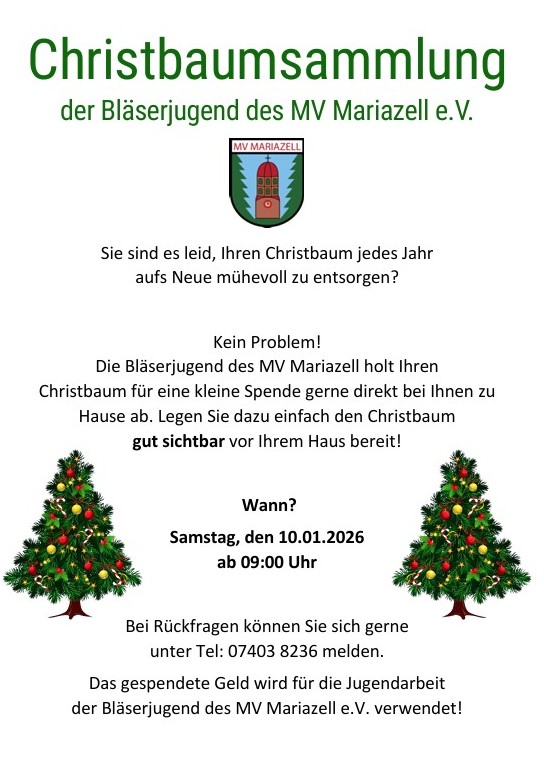 Christbaumsammlung

der Bläserjugend des MV Mariazell e.V.

MV MARIAZELL

Sie sind es leid, Ihren Christbaum jedes Jahr aufs Neue mühevoll zu entsorgen?

Kein Problem!
Die Bläserjugend des MV Mariazell holt Ihren Christbaum für eine kleine Spende gerne direkt bei Ihnen zu Hause ab. Legen Sie dazu einfach den Christbaum gut sichtbar vor Ihrem Haus bereit!

Wann?

Samstag, den 10.01.2026
ab 09:00 Uhr

Bei Rückfragen können Sie sich gerne unter Tel: 07403 8236 melden.

Das gespendete Geld wird für die Jugendarbeit der Bläserjugend des MV Mariazell e.V. verwendet!